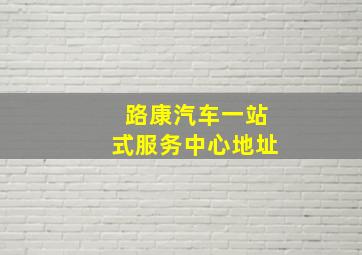 路康汽车一站式服务中心地址